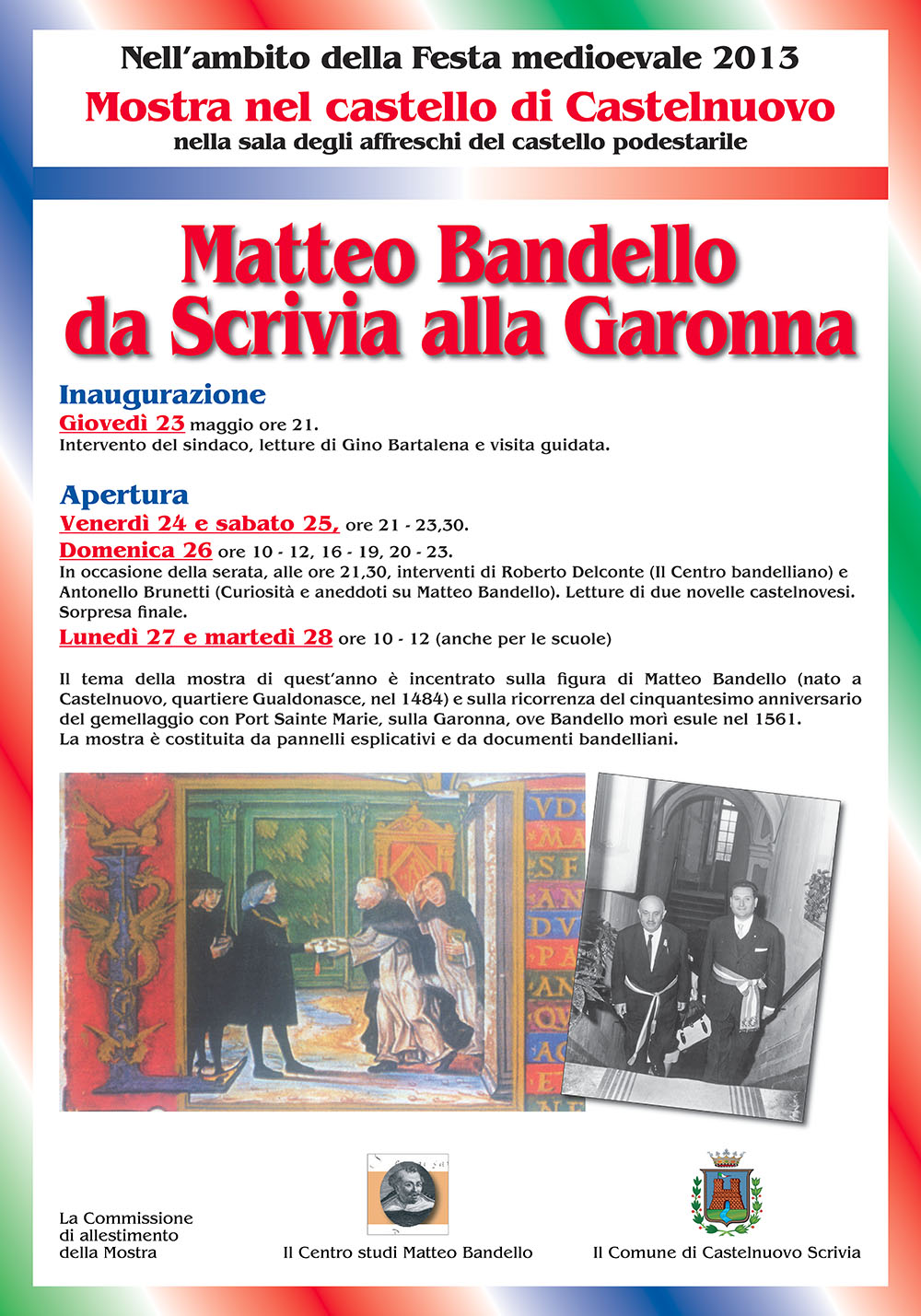 Nell'ambito della Festa medioevale 2013
Mostra nel castello di Castelnuovo
nella sala degli affreschi del castello podestarile

Matteo Bandello
da Scrivia alla Garonna

Inaugurazione
Giovedì 23 maggio ore 21.
Intervento del sindaco, letture di Gino Bartalena e visita guidata.

Apertura
Venerdì 24 e sabato 25, ore 21 - 23,30.
Domenica 26 ore 10 - 12, 16 - 19, 20 - 23.
In occasione della serata, alle ore 21,30, interventi di Roberto Delconte (Il Centro bandelliano) e Antonello Brunetti (Curiosità e aneddoti su Matteo Bandello). Letture di due novelle castelnovesi. Sorpresa finale.
Lunedì 27 e martedì 28 ore 10 - 12 (anche per le scuole)

Il tema della mostra di quest'anno è incentrato sulla figura di Matteo Bandello (nato a Castelnuovo, quartiere Gualdonasce, nel 1484) e sulla ricorrenza del cinquantesimo anniversario del gemellaggio con Port Sainte Marie, sulla Garonna, ove Bandello morì esule nel 1561.
La mostra è costituita da pannelli esplicativi e da documenti bandelliani.

VD
MA
SF
AN
DV
PA
AN
QV
AC
E

La Commissione di allestimento della Mostra

Il Centro studi Matteo Bandello

Il Comune di Castelnuovo Scrivia